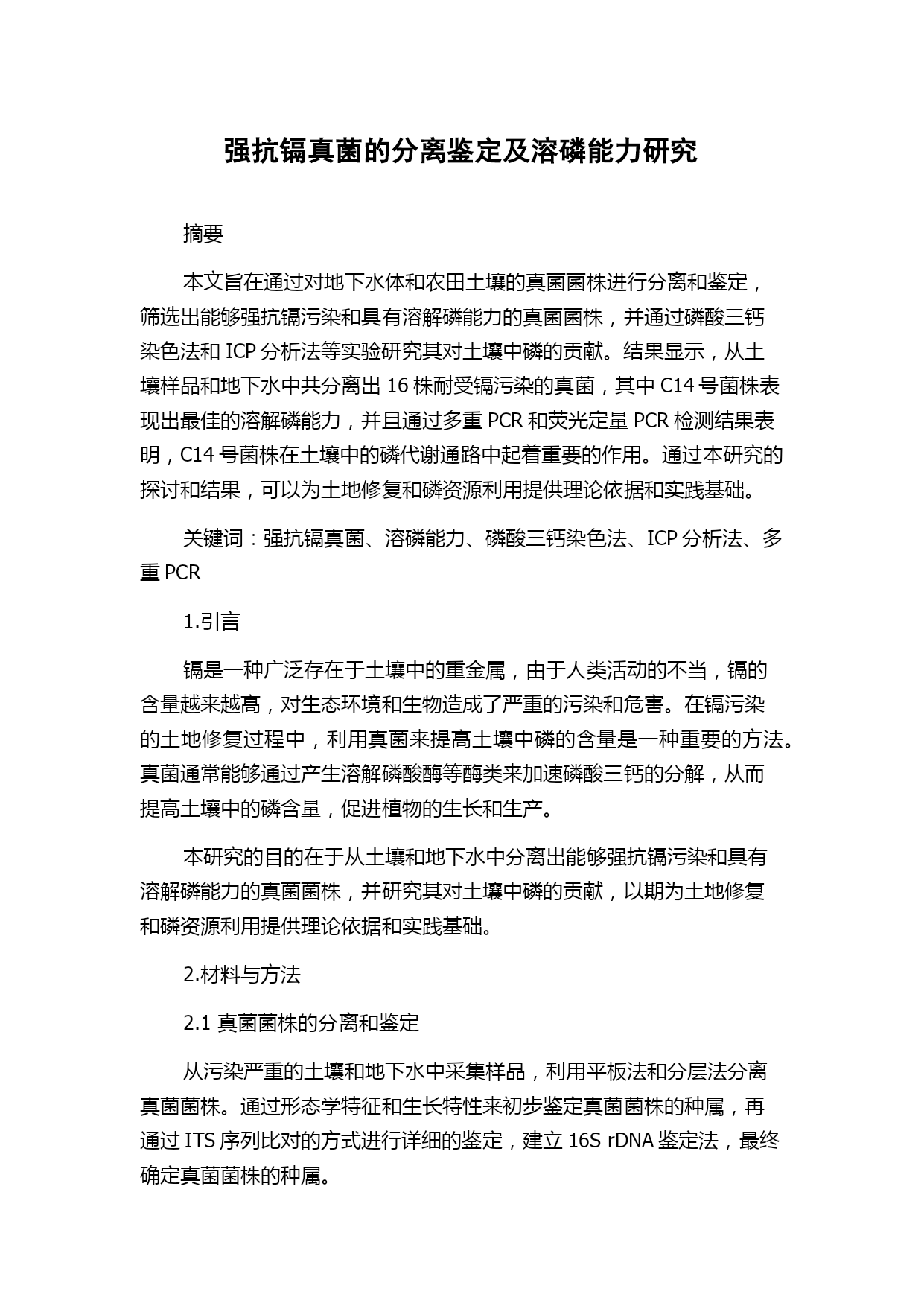 强抗镉真菌的分离鉴定及溶磷能力研究

摘要

本文旨在通过对地下水体和农田土壤的真菌菌株进行分离和鉴定，筛选出能够强抗镉污染和具有溶解磷能力的真菌菌株，并通过磷酸三钙染色法和 ICP 分析法等实验研究其对土壤中磷的贡献。结果显示，从土壤样品和地下水中共分离出 16 株耐受镉污染的真菌，其中 C14 号菌株表现出最佳的溶解磷能力，并且通过多重 PCR 和荧光定量 PCR 检测结果表明，C14 号菌株在土壤中的磷代谢通路中起着重要的作用。通过本研究的探讨和结果，可以为土地修复和磷资源利用提供理论依据和实践基础。

关键词：强抗镉真菌、溶磷能力、磷酸三钙染色法、ICP 分析法、多重 PCR

1.引言

镉是一种广泛存在于土壤中的重金属，由于人类活动的不当，镉的含量越来越高，对生态环境和生物造成了严重的污染和危害。在镉污染的土地修复过程中，利用真菌来提高土壤中磷的含量是一种重要的方法。真菌通常能够通过产生溶解磷酸酶等酶类来加速磷酸三钙的分解，从而提高土壤中的磷含量，促进植物的生长和生产。

本研究的目的在于从土壤和地下水中分离出能够强抗镉污染和具有溶解磷能力的真菌菌株，并研究其对土壤中磷的贡献，以期为土地修复和磷资源利用提供理论依据和实践基础。

2.材料与方法

2.1 真菌菌株的分离和鉴定

从污染严重的土壤和地下水中采集样品，利用平板法和分层法分离真菌菌株。通过形态学特征和生长特性来初步鉴定真菌菌株的种属，再通过 ITS 序列比对的方式进行详细的鉴定，建立 16S rDNA 鉴定法，最终确定真菌菌株的种属。